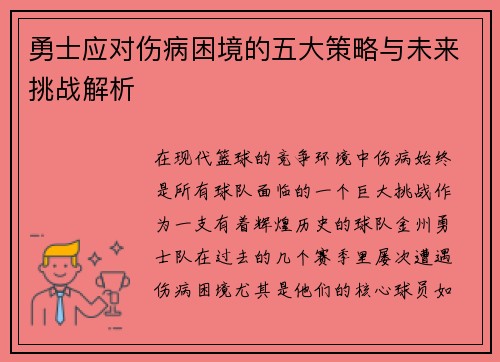 勇士应对伤病困境的五大策略与未来挑战解析

在现代篮球的竞争环境中伤病始终是所有球队面临的一个巨大挑战作为一支有着辉煌历史的球队金州勇士队在过去的几个赛季里屡次遭遇伤病困境尤其是他们的核心球员如